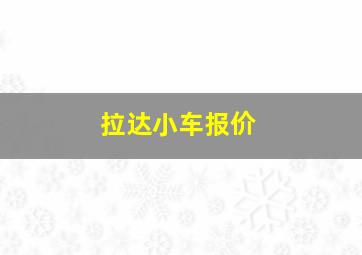 拉达小车报价